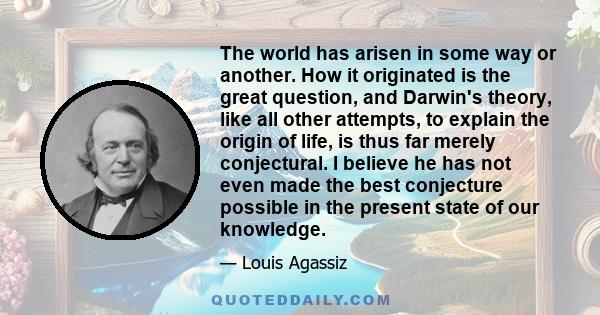 The world has arisen in some way or another. How it originated is the great question, and Darwin's theory, like all other attempts, to explain the origin of life, is thus far merely conjectural. I believe he has not even made the best conjecture possible in the present state of our knowledge.

— Louis Agassiz

QUOTEDDAILY.COM